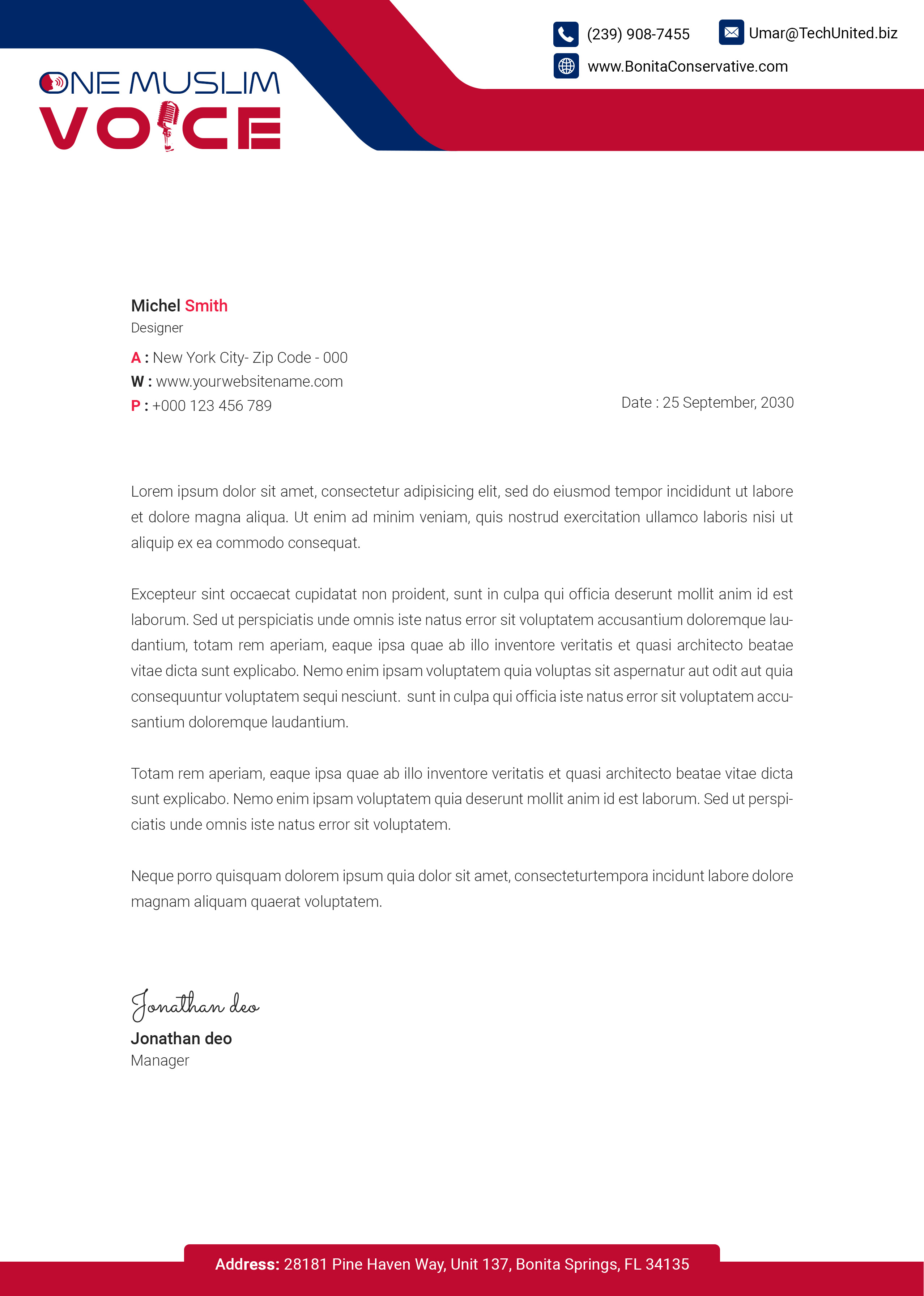 ONE MUSLIM
VOICE

(239) 908-7455 Umar@TechUnited.biz
www.BonitaConservative.com

Michel Smith
Designer
A : New York City- Zip Code - 000
W : www.yourwebsitename.com
P : +000 123 456 789

Date : 25 September, 2030

Lorem ipsum dolor sit amet, consectetur adipisicing elit, sed do eiusmod tempor incididunt ut labore et dolore magna aliqua. Ut enim ad minim veniam, quis nostrud exercitation ullamco laboris nisi ut aliquip ex ea commodo consequat.

Excepteur sint occaecat cupidatat non proident, sunt in culpa qui officia deserunt mollit anim id est laborum. Sed ut perspiciatis unde omnis iste natus error sit voluptatem accusantium doloremque laudantium, totam rem aperiam, eaque ipsa quae ab illo inventore veritatis et quasi architecto beatae vitae dicta sunt explicabo. Nemo enim ipsam voluptatem quia voluptas sit aspernatur aut odit aut quia consequuntur voluptatem sequi nesciunt. sunt in culpa qui officia iste natus error sit voluptatem accusantium doloremque laudantium.

Totam rem aperiam, eaque ipsa quae ab illo inventore veritatis et quasi architecto beatae vitae dicta sunt explicabo. Nemo enim ipsam voluptatem quia deserunt mollit anim id est laborum. Sed ut perspiciatis unde omnis iste natus error sit voluptatem.

Neque porro quisquam dolorem ipsum quia dolor sit amet, consecteturtempora incidunt labore dolore magnam aliquam quaerat voluptatem.

Jonathan deo
Jonathan deo
Manager

Address: 28181 Pine Haven Way, Unit 137, Bonita Springs, FL 34135